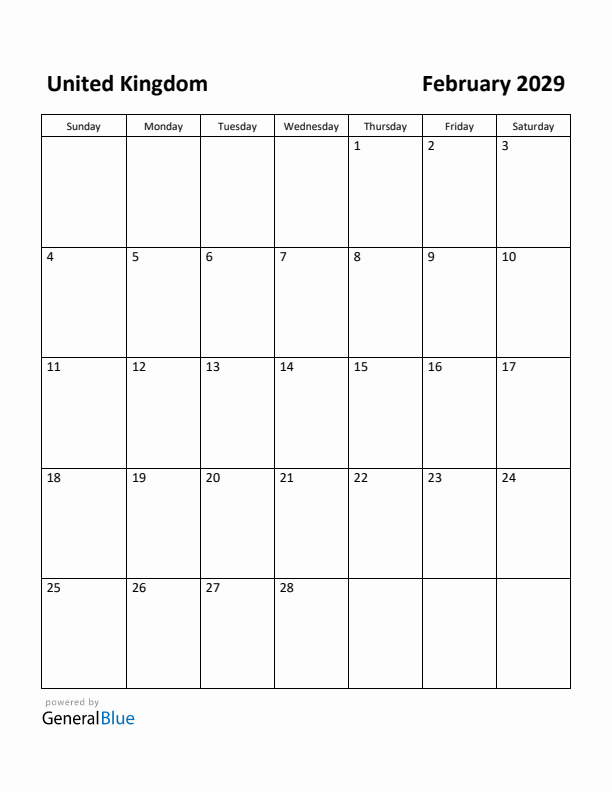 United Kingdom

February 2029

| Sunday | Monday | Tuesday | Wednesday | Thursday | Friday | Saturday |
|---|---|---|---|---|---|---|
| | | | | 1 | 2 | 3 |
| 4 | 5 | 6 | 7 | 8 | 9 | 10 |
| 11 | 12 | 13 | 14 | 15 | 16 | 17 |
| 18 | 19 | 20 | 21 | 22 | 23 | 24 |
| 25 | 26 | 27 | 28 | | | |

powered by
GeneralBlue